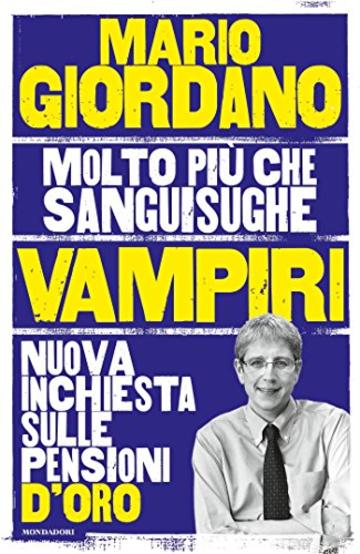 MARIO GIORDANO

MOLTO PIÙ CHE SANGUISUGHE

VAMPIRI

NUOVA INCHIESTA SULLE PENSIONI D'ORO

MONDADORI